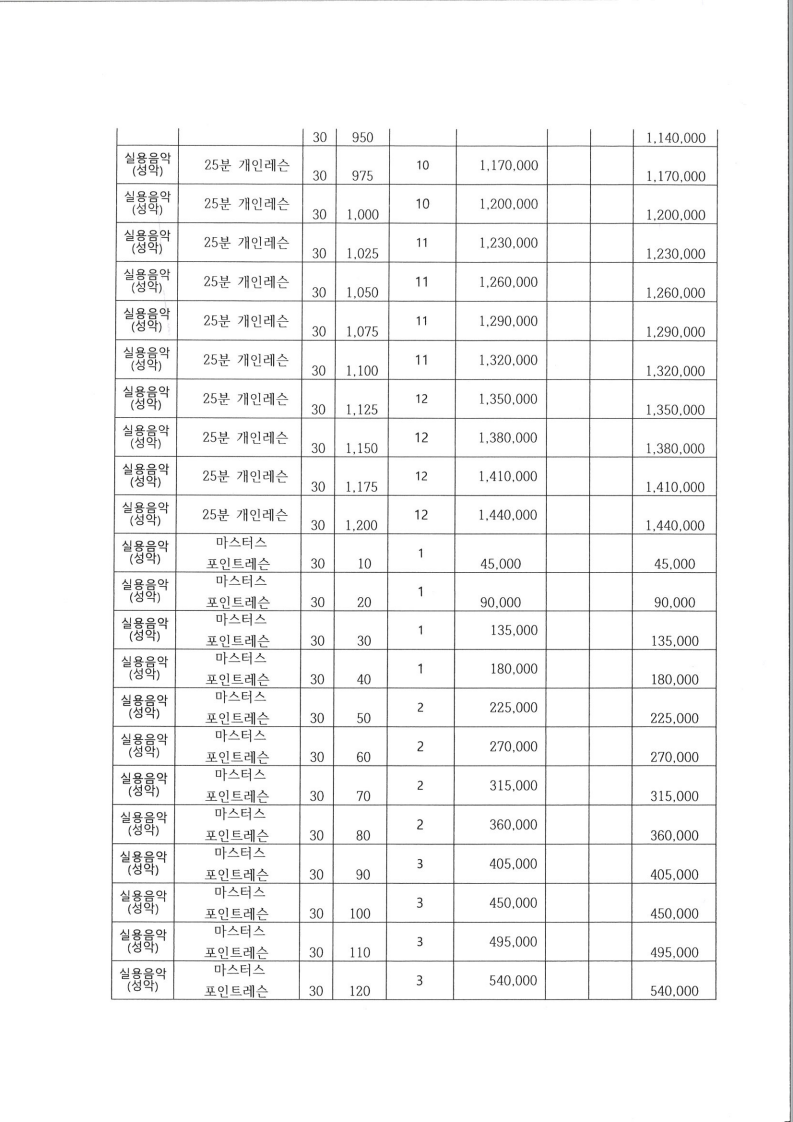 |  |  | 30 | 950 |  |  |  |  | 1,140,000 |
|---|---|---|---|---|---|---|---|---|
| 실용음악 (성악) | 25분 개인레슨 | 30 | 975 | 10 | 1,170,000 |  |  | 1,170,000 |
| 실용음악 (성악) | 25분 개인레슨 | 30 | 1,000 | 10 | 1,200,000 |  |  | 1,200,000 |
| 실용음악 (성악) | 25분 개인레슨 | 30 | 1,025 | 11 | 1,230,000 |  |  | 1,230,000 |
| 실용음악 (성악) | 25분 개인레슨 | 30 | 1,050 | 11 | 1,260,000 |  |  | 1,260,000 |
| 실용음악 (성악) | 25분 개인레슨 | 30 | 1,075 | 11 | 1,290,000 |  |  | 1,290,000 |
| 실용음악 (성악) | 25분 개인레슨 | 30 | 1,100 | 11 | 1,320,000 |  |  | 1,320,000 |
| 실용음악 (성악) | 25분 개인레슨 | 30 | 1,125 | 12 | 1,350,000 |  |  | 1,350,000 |
| 실용음악 (성악) | 25분 개인레슨 | 30 | 1,150 | 12 | 1,380,000 |  |  | 1,380,000 |
| 실용음악 (성악) | 25분 개인레슨 | 30 | 1,175 | 12 | 1,410,000 |  |  | 1,410,000 |
| 실용음악 (성악) | 25분 개인레슨 | 30 | 1,200 | 12 | 1,440,000 |  |  | 1,440,000 |
| 실용음악 (성악) | 마스터스 포인트레슨 | 30 | 10 | 1 | 45,000 |  |  | 45,000 |
| 실용음악 (성악) | 마스터스 포인트레슨 | 30 | 20 | 1 | 90,000 |  |  | 90,000 |
| 실용음악 (성악) | 마스터스 포인트레슨 | 30 | 30 | 1 | 135,000 |  |  | 135,000 |
| 실용음악 (성악) | 마스터스 포인트레슨 | 30 | 40 | 1 | 180,000 |  |  | 180,000 |
| 실용음악 (성악) | 마스터스 포인트레슨 | 30 | 50 | 2 | 225,000 |  |  | 225,000 |
| 실용음악 (성악) | 마스터스 포인트레슨 | 30 | 60 | 2 | 270,000 |  |  | 270,000 |
| 실용음악 (성악) | 마스터스 포인트레슨 | 30 | 70 | 2 | 315,000 |  |  | 315,000 |
| 실용음악 (성악) | 마스터스 포인트레슨 | 30 | 80 | 2 | 360,000 |  |  | 360,000 |
| 실용음악 (성악) | 마스터스 포인트레슨 | 30 | 90 | 3 | 405,000 |  |  | 405,000 |
| 실용음악 (성악) | 마스터스 포인트레슨 | 30 | 100 | 3 | 450,000 |  |  | 450,000 |
| 실용음악 (성악) | 마스터스 포인트레슨 | 30 | 110 | 3 | 495,000 |  |  | 495,000 |
| 실용음악 (성악) | 마스터스 포인트레슨 | 30 | 120 | 3 | 540,000 |  |  | 540,000 |